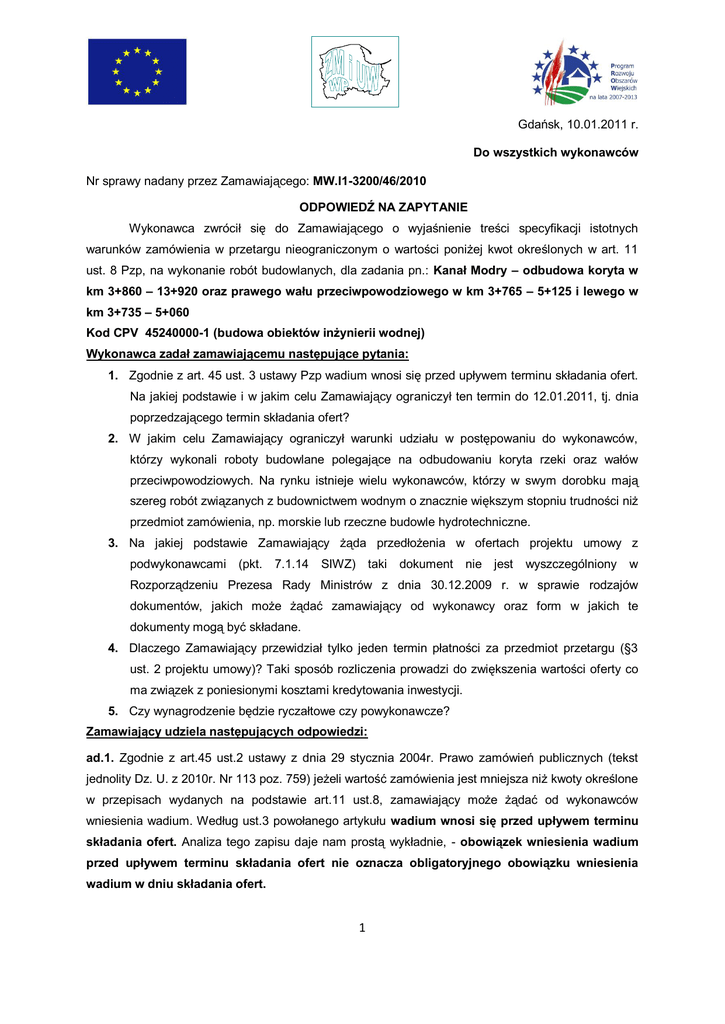 Program Rozwoju Obszarów Wiejskich na lata 2007-2013

Gdańsk, 10.01.2011 r.

Do wszystkich wykonawców

Nr sprawy nadany przez Zamawiającego: MW.I1-3200/46/2010

ODPOWIEDŹ NA ZAPYTANIE

Wykonawca zwrócił się do Zamawiającego o wyjaśnienie treści specyfikacji istotnych warunków zamówienia w przetargu nieograniczonym o wartości poniżej kwot określonych w art. 11 ust. 8 Pzp, na wykonanie robót budowlanych, dla zadania pn.: Kanał Modry – odbudowa koryta w km 3+860 – 13+920 oraz prawego wału przeciwpowodziowego w km 3+765 – 5+125 i lewego w km 3+735 – 5+060

Kod CPV 45240000-1 (budowa obiektów inżynierii wodnej)

Wykonawca zadał zamawiającemu następujące pytania:

1. Zgodnie z art. 45 ust. 3 ustawy Pzp wadium wnosi się przed upływem terminu składania ofert. Na jakiej podstawie i w jakim celu Zamawiający ograniczył ten termin do 12.01.2011, tj. dnia poprzedzającego termin składania ofert?

2. W jakim celu Zamawiający ograniczył warunki udziału w postępowaniu do wykonawców, którzy wykonali roboty budowlane polegające na odbudowaniu koryta rzeki oraz wałów przeciwpowodziowych. Na rynku istnieje wielu wykonawców, którzy w swym dorobku mają szereg robót związanych z budownictwem wodnym o znacznie większym stopniu trudności niż przedmiot zamówienia, np. morskie lub rzeczne budowle hydrotechniczne.

3. Na jakiej podstawie Zamawiający żąda przedłożenia w ofertach projektu umowy z podwykonawcami (pkt. 7.1.14 SIWZ) taki dokument nie jest wyszczególniony w Rozporządzeniu Prezesa Rady Ministrów z dnia 30.12.2009 r. w sprawie rodzajów dokumentów, jakich może żądać zamawiający od wykonawcy oraz form w jakich te dokumenty mogą być składane.

4. Dlaczego Zamawiający przewidział tylko jeden termin płatności za przedmiot przetargu (§3 ust. 2 projektu umowy)? Taki sposób rozliczenia prowadzi do zwiększenia wartości oferty co ma związek z poniesionymi kosztami kredytowania inwestycji.

5. Czy wynagrodzenie będzie ryczałtowe czy powykonawcze?

Zamawiający udziela następujących odpowiedzi:

ad.1. Zgodnie z art.45 ust.2 ustawy z dnia 29 stycznia 2004r. Prawo zamówień publicznych (tekst jednolity Dz. U. z 2010r. Nr 113 poz. 759) jeżeli wartość zamówienia jest mniejsza niż kwoty określone w przepisach wydanych na podstawie art.11 ust.8, zamawiający może żądać od wykonawców wniesienia wadium. Według ust.3 powołanego artykułu wadium wnosi się przed upływem terminu składania ofert. Analiza tego zapisu daje nam prostą wykładnie, - obowiązek wniesienia wadium przed upływem terminu składania ofert nie oznacza obligatoryjnego obowiązku wniesienia wadium w dniu składania ofert.

1